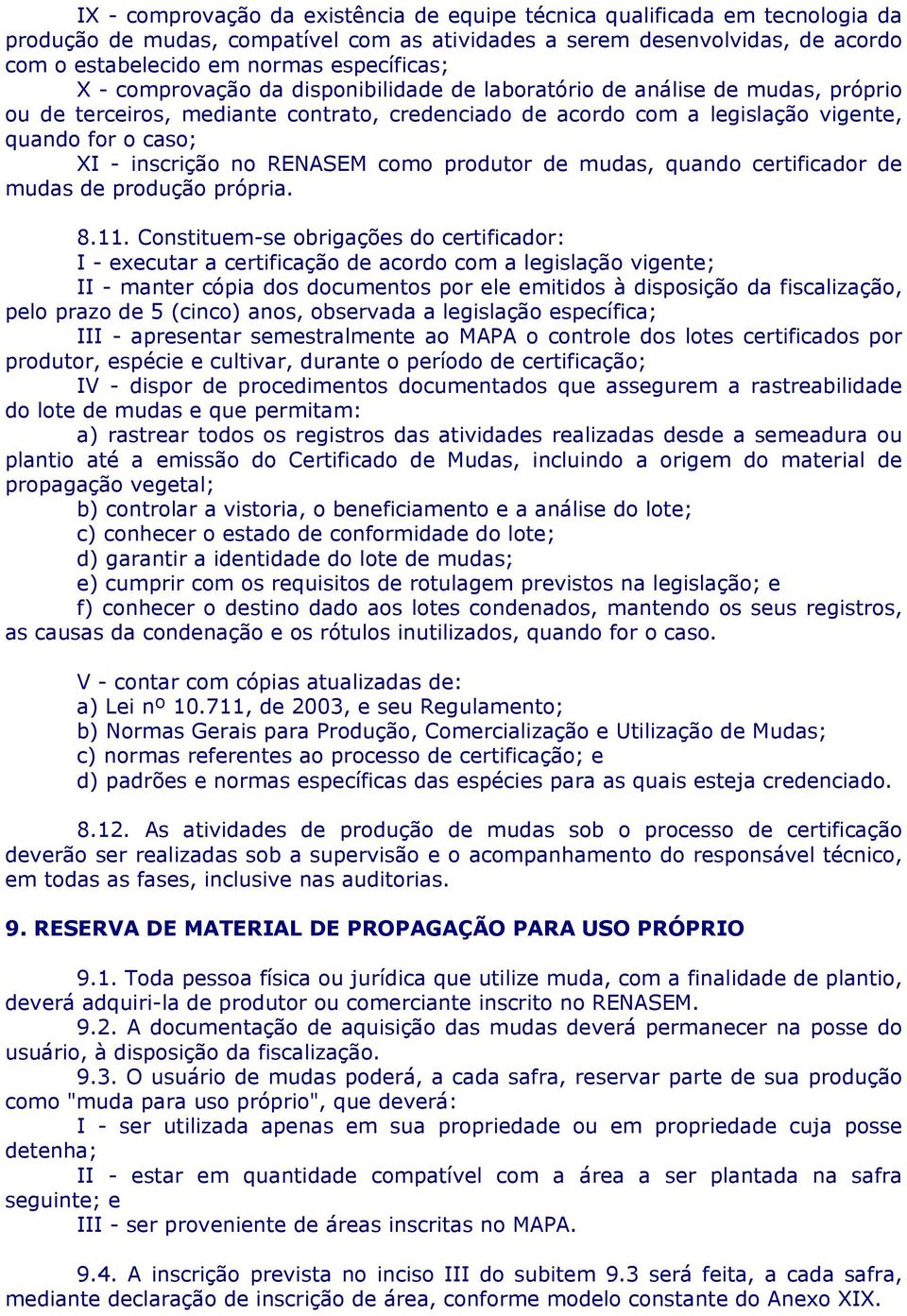 IX - comprovação da existência de equipe técnica qualificada em tecnologia da produção de mudas, compatível com as atividades a serem desenvolvidas, de acordo com o estabelecido em normas específicas;
X - comprovação da disponibilidade de laboratório de análise de mudas, próprio ou de terceiros, mediante contrato, credenciado de acordo com a legislação vigente, quando for o caso;
XI - inscrição no RENASEM como produtor de mudas, quando certificador de mudas de produção própria.

8.11. Constituem-se obrigações do certificador:
I - executar a certificação de acordo com a legislação vigente;
II - manter cópia dos documentos por ele emitidos à disposição da fiscalização, pelo prazo de 5 (cinco) anos, observada a legislação específica;
III - apresentar semestralmente ao MAPA o controle dos lotes certificados por produtor, espécie e cultivar, durante o período de certificação;
IV - dispor de procedimentos documentados que assegurem a rastreabilidade do lote de mudas e que permitam:
a) rastrear todos os registros das atividades realizadas desde a semeadura ou plantio até a emissão do Certificado de Mudas, incluindo a origem do material de propagação vegetal;
b) controlar a vistoria, o beneficiamento e a análise do lote;
c) conhecer o estado de conformidade do lote;
d) garantir a identidade do lote de mudas;
e) cumprir com os requisitos de rotulagem previstos na legislação; e
f) conhecer o destino dado aos lotes condenados, mantendo os seus registros, as causas da condenação e os rótulos inutilizados, quando for o caso.

V - contar com cópias atualizadas de:
a) Lei nº 10.711, de 2003, e seu Regulamento;
b) Normas Gerais para Produção, Comercialização e Utilização de Mudas;
c) normas referentes ao processo de certificação; e
d) padrões e normas específicas das espécies para as quais esteja credenciado.

8.12. As atividades de produção de mudas sob o processo de certificação deverão ser realizadas sob a supervisão e o acompanhamento do responsável técnico, em todas as fases, inclusive nas auditorias.

9. RESERVA DE MATERIAL DE PROPAGAÇÃO PARA USO PRÓPRIO

9.1. Toda pessoa física ou jurídica que utilize muda, com a finalidade de plantio, deverá adquiri-la de produtor ou comerciante inscrito no RENASEM.
9.2. A documentação de aquisição das mudas deverá permanecer na posse do usuário, à disposição da fiscalização.
9.3. O usuário de mudas poderá, a cada safra, reservar parte de sua produção como "muda para uso próprio", que deverá:
I - ser utilizada apenas em sua propriedade ou em propriedade cuja posse detenha;
II - estar em quantidade compatível com a área a ser plantada na safra seguinte; e
III - ser proveniente de áreas inscritas no MAPA.

9.4. A inscrição prevista no inciso III do subitem 9.3 será feita, a cada safra, mediante declaração de inscrição de área, conforme modelo constante do Anexo XIX.